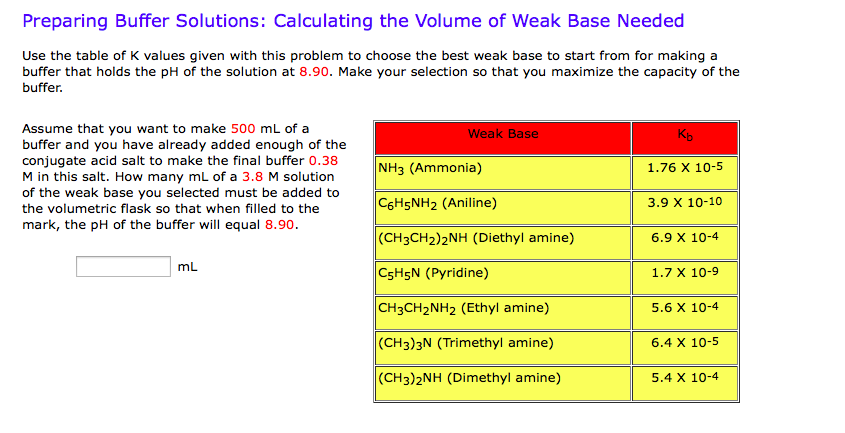 Preparing Buffer Solutions: Calculating the Volume of Weak Base Needed

Use the table of K values given with this problem to choose the best weak base to start from for making a buffer that holds the pH of the solution at 8.90. Make your selection so that you maximize the capacity of the buffer.

Assume that you want to make 500 mL of a buffer and you have already added enough of the conjugate acid salt to make the final buffer 0.38 M in this salt. How many mL of a 3.8 M solution of the weak base you selected must be added to the volumetric flask so that when filled to the mark, the pH of the buffer will equal 8.90.

mL

| Weak Base | $K_b$ |
|---|---|
| $NH_3$ (Ammonia) | 1.76 X $10^{-5}$ |
| $C_6H_5NH_2$ (Aniline) | 3.9 X $10^{-10}$ |
| $(CH_3CH_2)_2NH$ (Diethyl amine) | 6.9 X $10^{-4}$ |
| $C_5H_5N$ (Pyridine) | 1.7 X $10^{-9}$ |
| $CH_3CH_2NH_2$ (Ethyl amine) | 5.6 X $10^{-4}$ |
| $(CH_3)_3N$ (Trimethyl amine) | 6.4 X $10^{-5}$ |
| $(CH_3)_2NH$ (Dimethyl amine) | 5.4 X $10^{-4}$ |